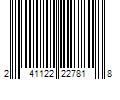 2 41122 22781 8